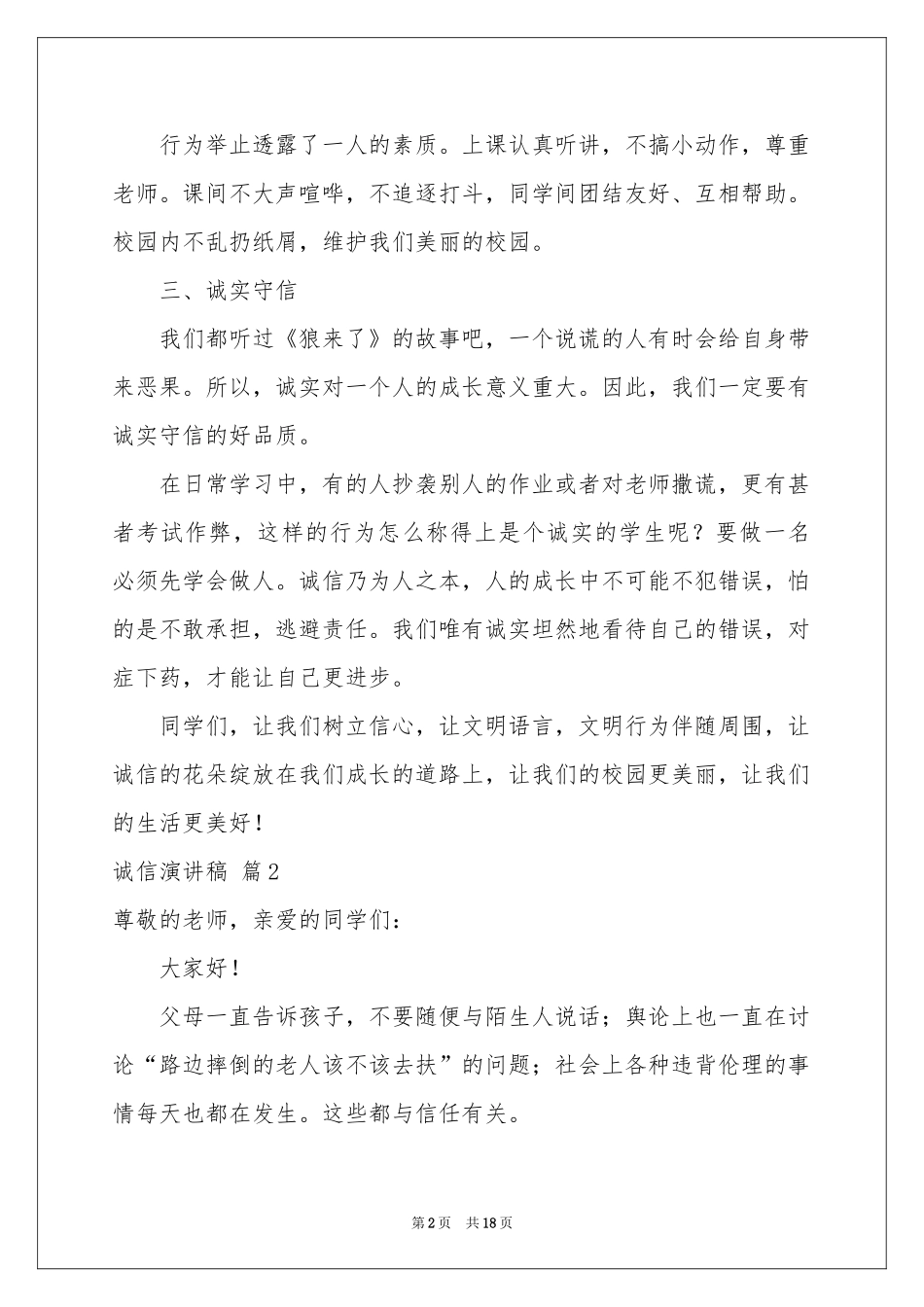 行为举止透露了一人的素质。上课认真听讲，不搞小动作，尊重老师。课间不大声喧哗，不追逐打斗，同学间团结友好、互相帮助。校园内不乱扔纸屑，维护我们美丽的校园。

三、诚实守信

我们都听过《狼来了》的故事吧，一个说谎的人有时会给自身带来恶果。所以，诚实对一个人的成长意义重大。因此，我们一定要有诚实守信的好品质。

在日常学习中，有的人抄袭别人的作业或者对老师撒谎，更有甚者考试作弊，这样的行为怎么称得上是个诚实的学生呢？要做一名必须先学会做人。诚信乃为人之本，人的成长中不可能不犯错误，怕的是不敢承担，逃避责任。我们唯有诚实坦然地看待自己的错误，对症下药，才能让自己更进步。

同学们，让我们树立信心，让文明语言，文明行为伴随周围，让诚信的花朵绽放在我们成长的道路上，让我们的校园更美丽，让我们的生活更美好！

诚信演讲稿 篇2

尊敬的老师，亲爱的同学们：

大家好！

父母一直告诉孩子，不要随便与陌生人说话；舆论上也一直在讨论“路边摔倒的老人该不该去扶”的问题；社会上各种违背伦理的事情每天也都在发生。这些都与信任有关。

第2页 共18页